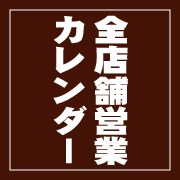 全店舗営業
カレンダー